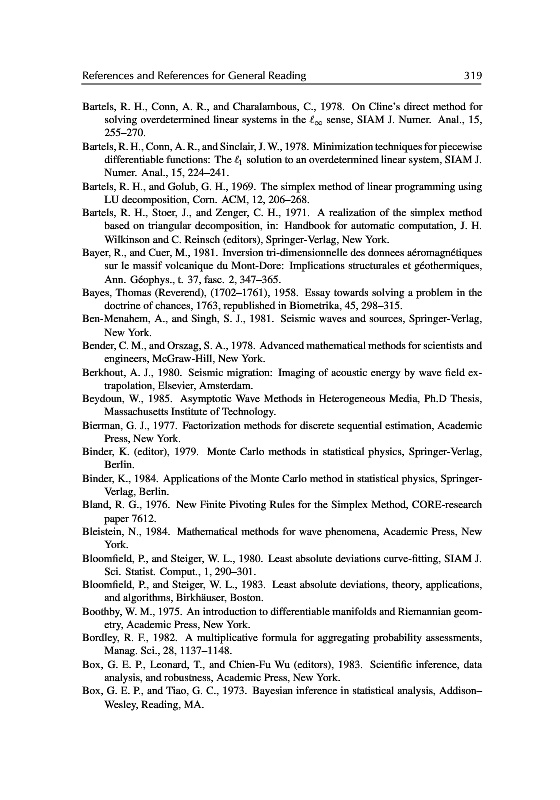 References and References for General Reading 319

Bartels, R. H., Conn, A. R., and Charalambous, C., 1978. On Cline's direct method for solving overdetermined linear systems in the $\ell_\infty$ sense, SIAM J. Numer. Anal., 15, 255–270.

Bartels, R. H., Conn, A. R., and Sinclair, J. W., 1978. Minimization techniques for piecewise differentiable functions: The $\ell_1$ solution to an overdetermined linear system, SIAM J. Numer. Anal., 15, 224–241.

Bartels, R. H., and Golub, G. H., 1969. The simplex method of linear programming using LU decomposition, Com. ACM, 12, 206–268.

Bartels, R. H., Stoer, J., and Zenger, C. H., 1971. A realization of the simplex method based on triangular decomposition, in: Handbook for automatic computation, J. H. Wilkinson and C. Reinsch (editors), Springer-Verlag, New York.

Bayer, R., and Cuer, M., 1981. Inversion tri-dimensionnelle des donnees aéromagnétiques sur le massif volcanique du Mont-Dore: Implications structurales et géothermiques, Ann. Géophys., t. 37, fasc. 2, 347–365.

Bayes, Thomas (Reverend), (1702–1761), 1958. Essay towards solving a problem in the doctrine of chances, 1763, republished in Biometrika, 45, 298–315.

Ben-Menahem, A., and Singh, S. J., 1981. Seismic waves and sources, Springer-Verlag, New York.

Bender, C. M., and Orszag, S. A., 1978. Advanced mathematical methods for scientists and engineers, McGraw-Hill, New York.

Berkhout, A. J., 1980. Seismic migration: Imaging of acoustic energy by wave field extrapolation, Elsevier, Amsterdam.

Beydoun, W., 1985. Asymptotic Wave Methods in Heterogeneous Media, Ph.D Thesis, Massachusetts Institute of Technology.

Bierman, G. J., 1977. Factorization methods for discrete sequential estimation, Academic Press, New York.

Binder, K. (editor), 1979. Monte Carlo methods in statistical physics, Springer-Verlag, Berlin.

Binder, K., 1984. Applications of the Monte Carlo method in statistical physics, Springer-Verlag, Berlin.

Bland, R. G., 1976. New Finite Pivoting Rules for the Simplex Method, CORE-research paper 7612.

Bleistein, N., 1984. Mathematical methods for wave phenomena, Academic Press, New York.

Bloomfield, P., and Steiger, W. L., 1980. Least absolute deviations curve-fitting, SIAM J. Sci. Statist. Comput., 1, 290–301.

Bloomfield, P., and Steiger, W. L., 1983. Least absolute deviations, theory, applications, and algorithms, Birkhäuser, Boston.

Boothby, W. M., 1975. An introduction to differentiable manifolds and Riemannian geometry, Academic Press, New York.

Bordley, R. F., 1982. A multiplicative formula for aggregating probability assessments, Manag. Sci., 28, 1137–1148.

Box, G. E. P., Leonard, T., and Chien-Fu Wu (editors), 1983. Scientific inference, data analysis, and robustness, Academic Press, New York.

Box, G. E. P., and Tiao, G. C., 1973. Bayesian inference in statistical analysis, Addison–Wesley, Reading, MA.